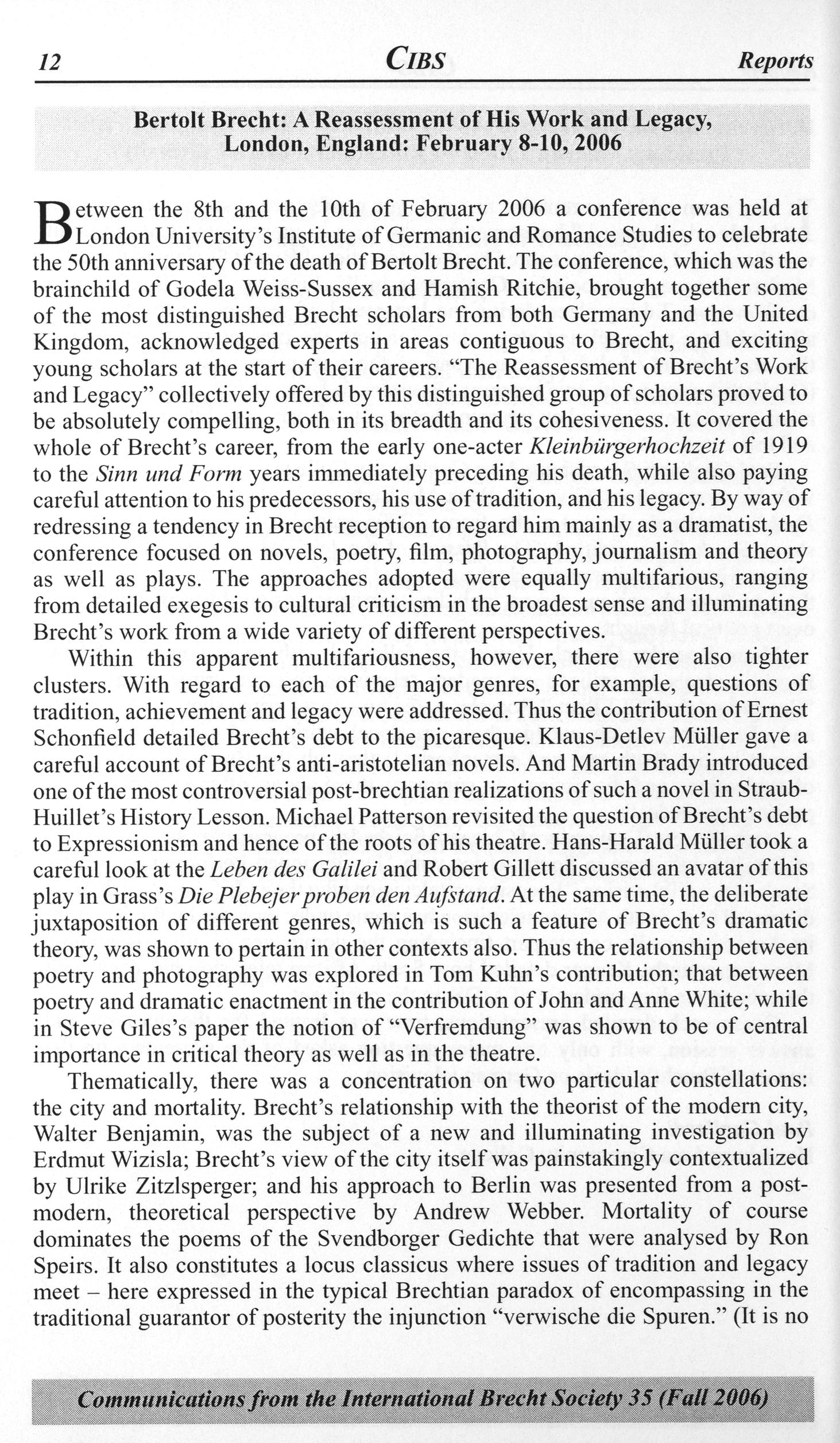 12 CIBS Reports

Bertolt Brecht: A Reassessment of His Work and Legacy, London, England: February 8-10, 2006

Between the 8th and the 10th of February 2006 a conference was held at London University's Institute of Germanic and Romance Studies to celebrate the 50th anniversary of the death of Bertolt Brecht. The conference, which was the brainchild of Godela Weiss-Sussex and Hamish Ritchie, brought together some of the most distinguished Brecht scholars from both Germany and the United Kingdom, acknowledged experts in areas contiguous to Brecht, and exciting young scholars at the start of their careers. "The Reassessment of Brecht's Work and Legacy" collectively offered by this distinguished group of scholars proved to be absolutely compelling, both in its breadth and its cohesiveness. It covered the whole of Brecht's career, from the early one-acter Kleinbürgerhochzeit of 1919 to the Sinn und Form years immediately preceding his death, while also paying careful attention to his predecessors, his use of tradition, and his legacy. By way of redressing a tendency in Brecht reception to regard him mainly as a dramatist, the conference focused on novels, poetry, film, photography, journalism and theory as well as plays. The approaches adopted were equally multifarious, ranging from detailed exegesis to cultural criticism in the broadest sense and illuminating Brecht's work from a wide variety of different perspectives.

Within this apparent multifariousness, however, there were also tighter clusters. With regard to each of the major genres, for example, questions of tradition, achievement and legacy were addressed. Thus the contribution of Ernest Schonfield detailed Brecht's debt to the picaresque. Klaus-Detlev Müller gave a careful account of Brecht's anti-aristotelian novels. And Martin Brady introduced one of the most controversial post-brechtian realizations of such a novel in Straub-Huillet's History Lesson. Michael Patterson revisited the question of Brecht's debt to Expressionism and hence of the roots of his theatre. Hans-Harald Müller took a careful look at the Leben des Galilei and Robert Gillett discussed an avatar of this play in Grass's Die Plebejer proben den Aufstand. At the same time, the deliberate juxtaposition of different genres, which is such a feature of Brecht's dramatic theory, was shown to pertain in other contexts also. Thus the relationship between poetry and photography was explored in Tom Kuhn's contribution; that between poetry and dramatic enactment in the contribution of John and Anne White; while in Steve Giles's paper the notion of "Verfremdung" was shown to be of central importance in critical theory as well as in the theatre.

Thematically, there was a concentration on two particular constellations: the city and mortality. Brecht's relationship with the theorist of the modern city, Walter Benjamin, was the subject of a new and illuminating investigation by Erdmut Wizisla; Brecht's view of the city itself was painstakingly contextualized by Ulrike Zitzlsperger; and his approach to Berlin was presented from a post-modern, theoretical perspective by Andrew Webber. Mortality of course dominates the poems of the Svendborger Gedichte that were analysed by Ron Speirs. It also constitutes a locus classicus where issues of tradition and legacy meet – here expressed in the typical Brechtian paradox of encompassing in the traditional guarantor of posterity the injunction "verwische die Spuren." (It is no

Communications from the International Brecht Society 35 (Fall 2006)